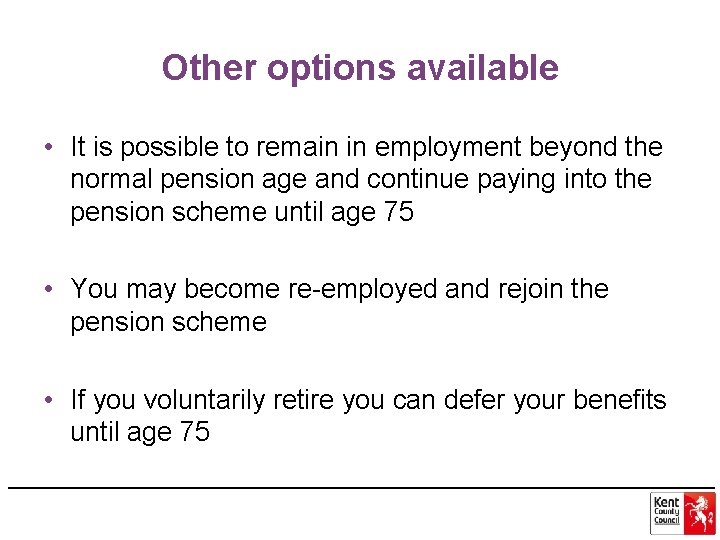 Other options available

• It is possible to remain in employment beyond the normal pension age and continue paying into the pension scheme until age 75

• You may become re-employed and rejoin the pension scheme

• If you voluntarily retire you can defer your benefits until age 75

Kent
County
Council